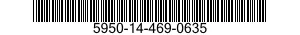 5950-14-469-0635